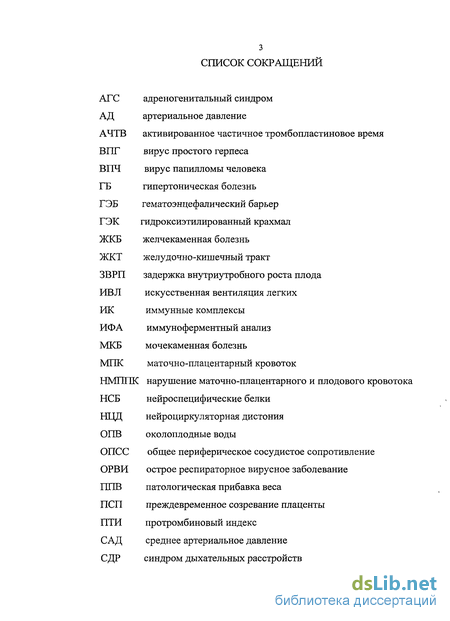 3
СПИСОК СОКРАЩЕНИЙ

АГС адреногенитальный синдром
АД артериальное давление
АЧТВ активированное частичное тромбопластиновое время
ВПГ вирус простого герпеса
ВПЧ вирус папилломы человека
ГБ гипертоническая болезнь
ГЭБ гематоэнцефалический барьер
ГЭК гидроксиэтилированный крахмал
ЖКБ желчекаменная болезнь
ЖКТ желудочно-кишечный тракт
ЗВРП задержка внутриутробного роста плода
ИВЛ искусственная вентиляция легких
ИК иммунные комплексы
ИФА иммуноферментный анализ
МКБ мочекаменная болезнь
МПК маточно-плацентарный кровоток
НМППК нарушение маточно-плацентарного и плодового кровотока
НСБ нейроспецифические белки
НЦД нейроциркуляторная дистония
ОПВ околоплодные воды
ОПСС общее периферическое сосудистое сопротивление
ОРВИ острое респираторное вирусное заболевание
ППВ патологическая прибавка веса
ПСП преждевременное созревание плаценты
ПТИ протромбиновый индекс
САД среднее артериальное давление
СДР синдром дыхательных расстройств

dsLib.net
библиотека диссертаций